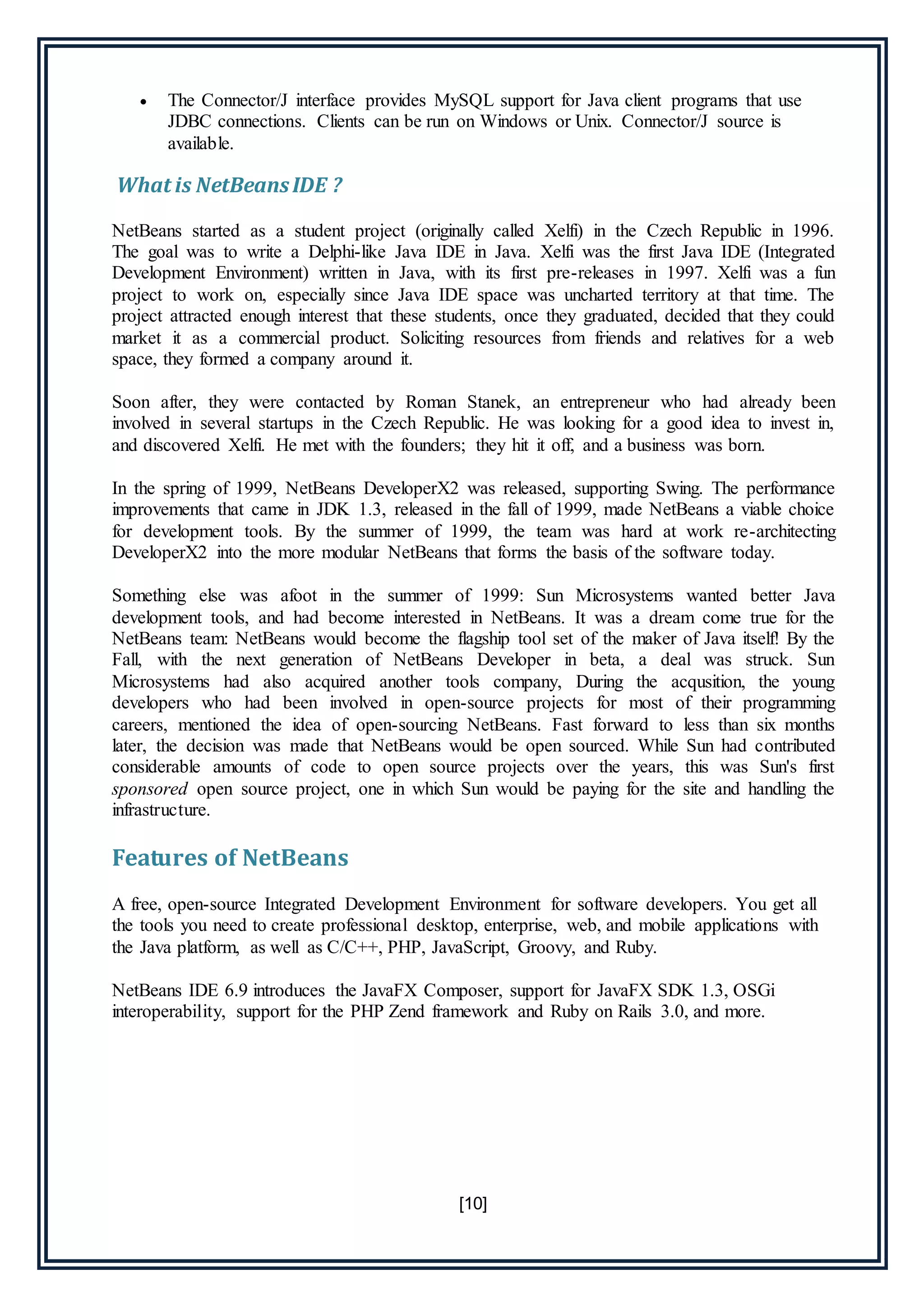 • The Connector/J interface provides MySQL support for Java client programs that use JDBC connections. Clients can be run on Windows or Unix. Connector/J source is available.

What is NetBeans IDE ?

NetBeans started as a student project (originally called Xelfi) in the Czech Republic in 1996. The goal was to write a Delphi-like Java IDE in Java. Xelfi was the first Java IDE (Integrated Development Environment) written in Java, with its first pre-releases in 1997. Xelfi was a fun project to work on, especially since Java IDE space was uncharted territory at that time. The project attracted enough interest that these students, once they graduated, decided that they could market it as a commercial product. Soliciting resources from friends and relatives for a web space, they formed a company around it.

Soon after, they were contacted by Roman Stanek, an entrepreneur who had already been involved in several startups in the Czech Republic. He was looking for a good idea to invest in, and discovered Xelfi. He met with the founders; they hit it off, and a business was born.

In the spring of 1999, NetBeans DeveloperX2 was released, supporting Swing. The performance improvements that came in JDK 1.3, released in the fall of 1999, made NetBeans a viable choice for development tools. By the summer of 1999, the team was hard at work re-architecting DeveloperX2 into the more modular NetBeans that forms the basis of the software today.

Something else was afoot in the summer of 1999: Sun Microsystems wanted better Java development tools, and had become interested in NetBeans. It was a dream come true for the NetBeans team: NetBeans would become the flagship tool set of the maker of Java itself! By the Fall, with the next generation of NetBeans Developer in beta, a deal was struck. Sun Microsystems had also acquired another tools company, During the acqusition, the young developers who had been involved in open-source projects for most of their programming careers, mentioned the idea of open-sourcing NetBeans. Fast forward to less than six months later, the decision was made that NetBeans would be open sourced. While Sun had contributed considerable amounts of code to open source projects over the years, this was Sun's first sponsored open source project, one in which Sun would be paying for the site and handling the infrastructure.

Features of NetBeans

A free, open-source Integrated Development Environment for software developers. You get all the tools you need to create professional desktop, enterprise, web, and mobile applications with the Java platform, as well as C/C++, PHP, JavaScript, Groovy, and Ruby.

NetBeans IDE 6.9 introduces the JavaFX Composer, support for JavaFX SDK 1.3, OSGi interoperability, support for the PHP Zend framework and Ruby on Rails 3.0, and more.

[10]